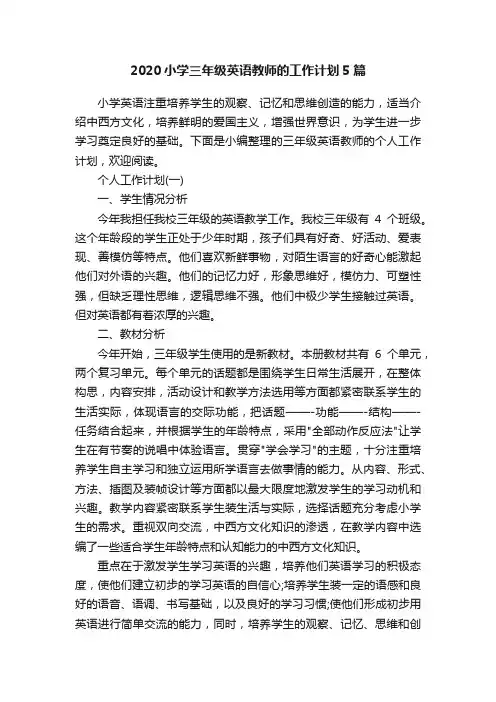 2020小学三年级英语教师的工作计划5篇

小学英语注重培养学生的观察、记忆和思维创造的能力，适当介绍中西方文化，培养鲜明的爱国主义，增强世界意识，为学生进一步学习奠定良好的基础。下面是小编整理的三年级英语教师的个人工作计划，欢迎阅读。

个人工作计划(一)

一、学生情况分析

今年我担任我校三年级的英语教学工作。我校三年级有 4 个班级。这个年龄段的学生正处于少年时期，孩子们具有好奇、好活动、爱表现、善模仿等特点。他们喜欢新鲜事物，对陌生语言的好奇心能激起他们对外语的兴趣。他们的记忆力好，形象思维好，模仿力、可塑性强，但缺乏理性思维，逻辑思维不强。他们中极少学生接触过英语。但对英语都有着浓厚的兴趣。

二、教材分析

今年开始，三年级学生使用的是新教材。本册教材共有 6 个单元，两个复习单元。每个单元的话题都是围绕学生日常生活展开，在整体构思，内容安排，活动设计和教学方法选用等方面都紧密联系学生的生活实际，体现语言的交际功能，把话题——-功能——-结构——-任务结合起来，并根据学生的年龄特点，采用"全部动作反应法"让学生在有节奏的说唱中体验语言。贯穿"学会学习"的主题，十分注重培养学生自主学习和独立运用所学语言去做事情的能力。从内容、形式、方法、插图及装帧设计等方面都以最大限度地激发学生的学习动机和兴趣。教学内容紧密联系学生装生活与实际，选择话题充分考虑小学生的需求。重视双向交流，中西方文化知识的渗透，在教学内容中选编了一些适合学生年龄特点和认知能力的中西方文化知识。

重点在于激发学生学习英语的兴趣，培养他们英语学习的积极态度，使他们建立初步的学习英语的自信心;培养学生装一定的语感和良好的语音、语调、书写基础，以及良好的学习习惯;使他们形成初步用英语进行简单交流的能力，同时，培养学生的观察、记忆、思维和创